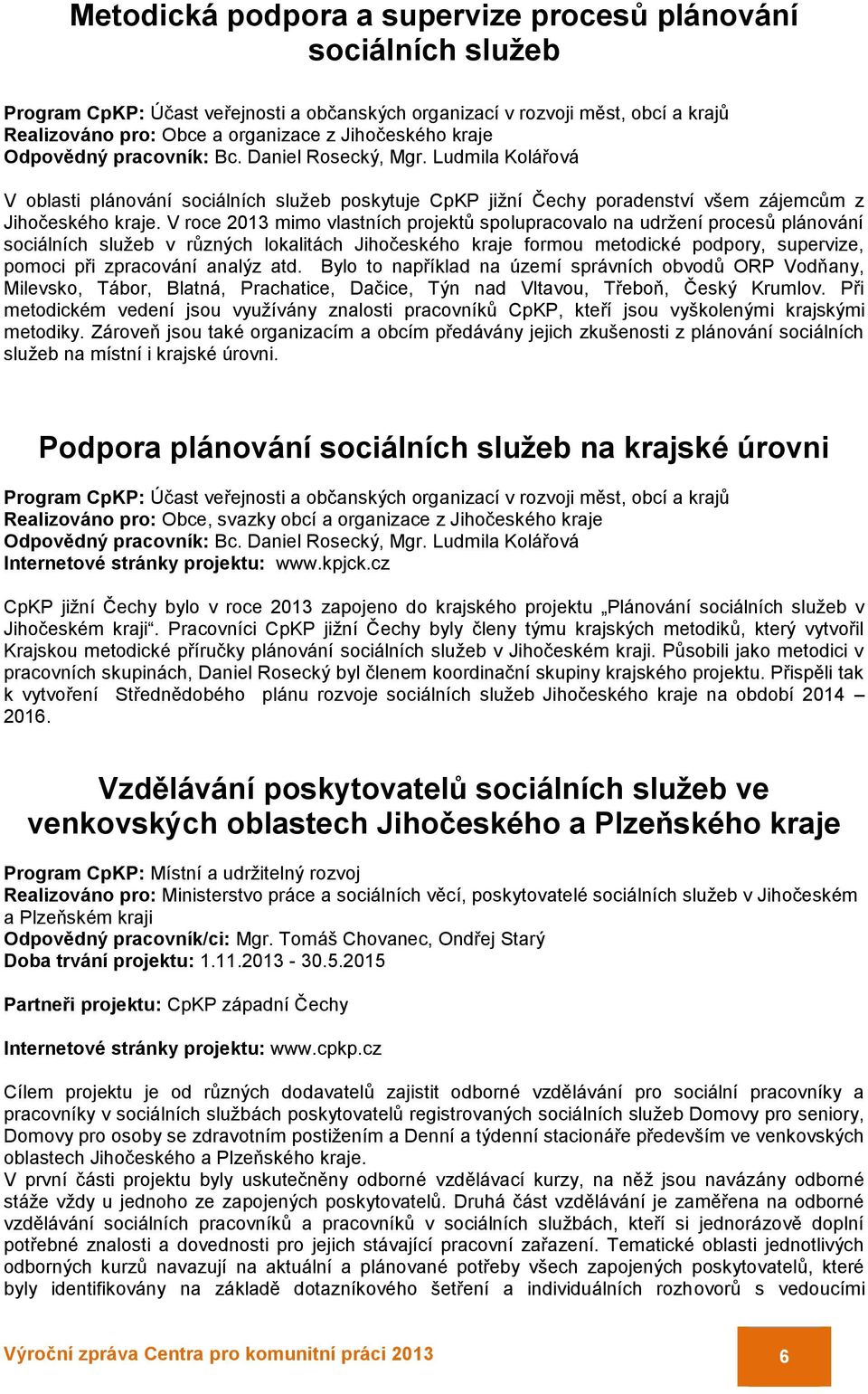 Metodická podpora a supervize procesů plánování sociálních služeb

Program CpKP: Účast veřejnosti a občanských organizací v rozvoji měst, obcí a krajů
Realizováno pro: Obce a organizace z Jihočeského kraje
Odpovědný pracovník: Bc. Daniel Rosecký, Mgr. Ludmila Kolářová

V oblasti plánování sociálních služeb poskytuje CpKP jižní Čechy poradenství všem zájemcům z Jihočeského kraje. V roce 2013 mimo vlastních projektů spolupracovalo na udržení procesů plánování sociálních služeb v různých lokalitách Jihočeského kraje formou metodické podpory, supervize, pomoci při zpracování analýz atd. Bylo to například na území správních obvodů ORP Vodňany, Milevsko, Tábor, Blatná, Prachatice, Dačice, Týn nad Vltavou, Třeboň, Český Krumlov. Při metodickém vedení jsou využívány znalosti pracovníků CpKP, kteří jsou vyškolenými krajskými metodiky. Zároveň jsou také organizacím a obcím předávány jejich zkušenosti z plánování sociálních služeb na místní i krajské úrovni.

Podpora plánování sociálních služeb na krajské úrovni

Program CpKP: Účast veřejnosti a občanských organizací v rozvoji měst, obcí a krajů
Realizováno pro: Obce, svazky obcí a organizace z Jihočeského kraje
Odpovědný pracovník: Bc. Daniel Rosecký, Mgr. Ludmila Kolářová
Internetové stránky projektu: www.kpjck.cz

CpKP jižní Čechy bylo v roce 2013 zapojeno do krajského projektu „Plánování sociálních služeb v Jihočeském kraji“. Pracovníci CpKP jižní Čechy byly členy týmu krajských metodiků, který vytvořil Krajskou metodické příručky plánování sociálních služeb v Jihočeském kraji. Působili jako metodici v pracovních skupinách, Daniel Rosecký byl členem koordinační skupiny krajského projektu. Přispěli tak k vytvoření Střednědobého plánu rozvoje sociálních služeb Jihočeského kraje na období 2014 – 2016.

Vzdělávání poskytovatelů sociálních služeb ve venkovských oblastech Jihočeského a Plzeňského kraje

Program CpKP: Místní a udržitelný rozvoj
Realizováno pro: Ministerstvo práce a sociálních věcí, poskytovatelé sociálních služeb v Jihočeském a Plzeňském kraji
Odpovědný pracovník/ci: Mgr. Tomáš Chovanec, Ondřej Starý
Doba trvání projektu: 1.11.2013 - 30.5.2015

Partneři projektu: CpKP západní Čechy

Internetové stránky projektu: www.cpkp.cz

Cílem projektu je od různých dodavatelů zajistit odborné vzdělávání pro sociální pracovníky a pracovníky v sociálních službách poskytovatelů registrovaných sociálních služeb Domovy pro seniory, Domovy pro osoby se zdravotním postižením a Denní a týdenní stacionáře především ve venkovských oblastech Jihočeského a Plzeňského kraje.
V první části projektu byly uskutečněny odborné vzdělávací kurzy, na něž jsou navázány odborné stáže vždy u jednoho ze zapojených poskytovatelů. Druhá část vzdělávání je zaměřena na odborné vzdělávání sociálních pracovníků a pracovníků v sociálních službách, kteří si jednorázově doplní potřebné znalosti a dovednosti pro jejich stávající pracovní zařazení. Tematické oblasti jednotlivých odborných kurzů navazují na aktuální a plánované potřeby všech zapojených poskytovatelů, které byly identifikovány na základě dotazníkového šetření a individuálních rozhovorů s vedoucími

Výroční zpráva Centra pro komunitní práci 2013
6